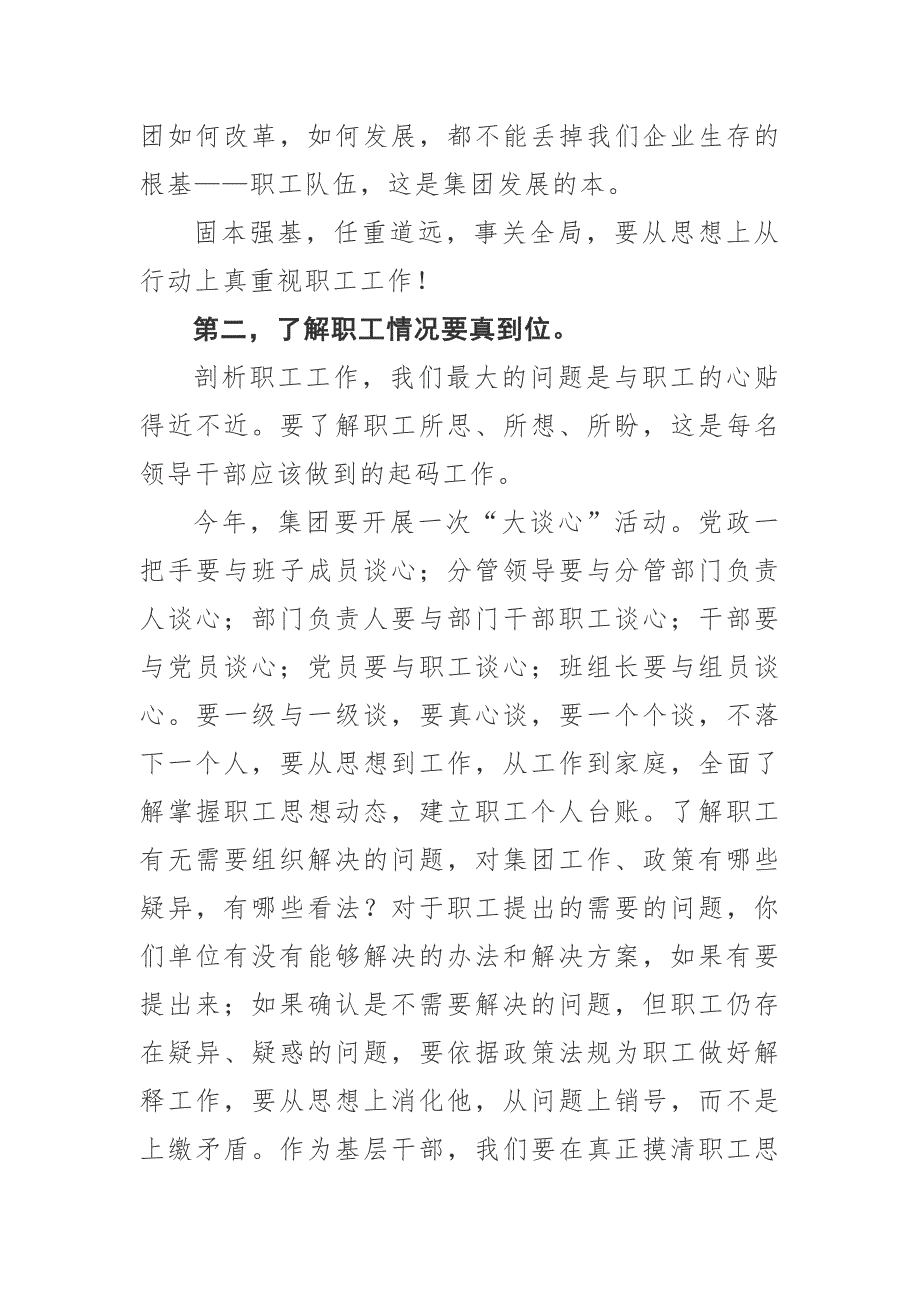 团如何改革，如何发展，都不能丢掉我们企业生存的根基——职工队伍，这是集团发展的本。

固本强基，任重道远，事关全局，要从思想上从行动上真重视职工工作！

第二，了解职工情况要真到位。

剖析职工工作，我们最大的问题是与职工的心贴得近不近。要了解职工所思、所想、所盼，这是每名领导干部应该做到的起码工作。

今年，集团要开展一次“大谈心”活动。党政一把手要与班子成员谈心；分管领导要与分管部门负责人谈心；部门负责人要与部门干部职工谈心；干部要与党员谈心；党员要与职工谈心；班组长要与组员谈心。要一级与一级谈，要真心谈，要一个个谈，不落下一个人，要从思想到工作，从工作到家庭，全面了解掌握职工思想动态，建立职工个人台账。了解职工有无需要组织解决的问题，对集团工作、政策有哪些疑异，有哪些看法？对于职工提出的需要的问题，你们单位有没有能够解决的办法和解决方案，如果有要提出来；如果确认是不需要解决的问题，但职工仍存在疑异、疑惑的问题，要依据政策法规为职工做好解释工作，要从思想上消化他，从问题上销号，而不是上缴矛盾。作为基层干部，我们要在真正摸清职工思